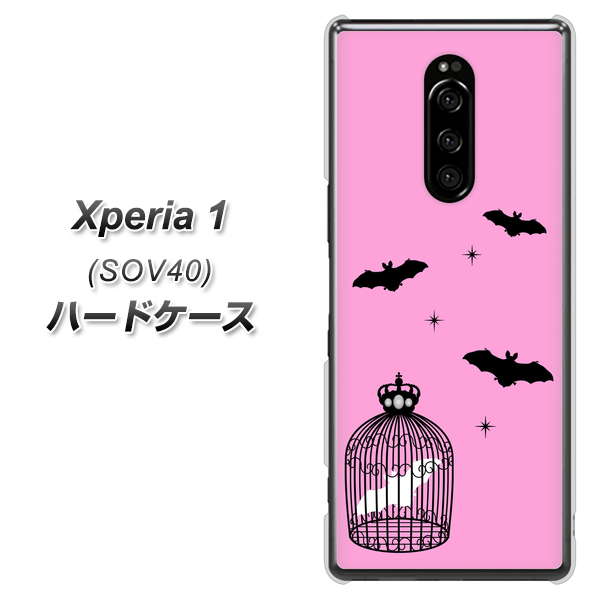 Xperia 1
(SOV40)
ハードケース